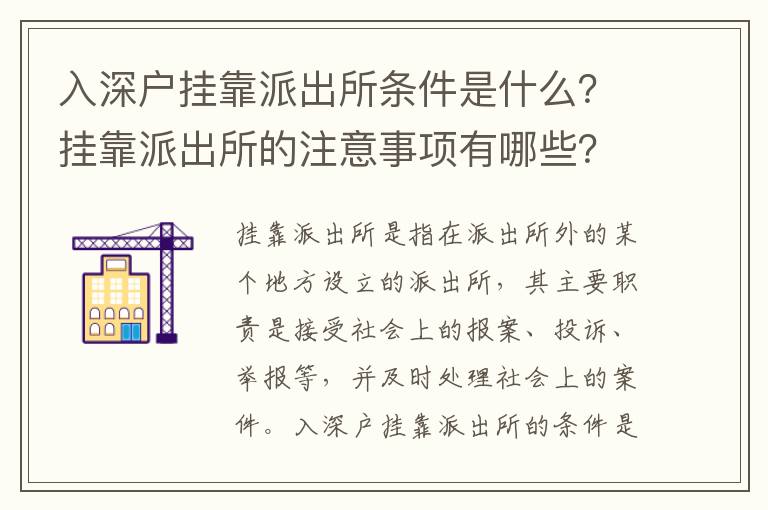 入深户挂靠派出所条件是什么？挂靠派出所的注意事项有哪些？

挂靠派出所是指在派出所外的某个地方设立的派出所，其主要职责是接受社会上的报案、投诉、举报等，并及时处理社会上的案件。入深户挂靠派出所的条件是